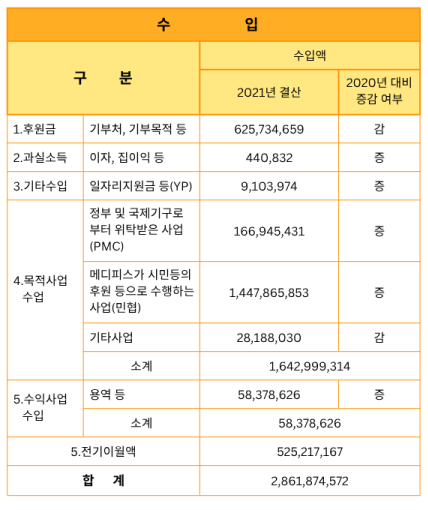 | 수 입 | | | |
|---|---|---|---|
| 구 분 | | 수입액 | |
| | | 2021년 결산 | 2020년 대비 증감 여부 |
| 1.후원금 | 기부처, 기부목적 등 | 625,734,659 | 감 |
| 2.과실소득 | 이자, 집이익 등 | 440,832 | 증 |
| 3.기타수입 | 일자리지원금 등(YP) | 9,103,974 | 증 |
| 4.목적사업 수업 | 정부 및 국제기구로 부터 위탁받은 사업 (PMC) | 166,945,431 | 증 |
| | 메디피스가 시민등의 후원 등으로 수행하는 사업(민협) | 1,447,865,853 | 증 |
| | 기타사업 | 28,188,030 | 감 |
| | 소계 | 1,642,999,314 | |
| 5.수익사업 수입 | 용역 등 | 58,378,626 | 증 |
| | 소계 | 58,378,626 | |
| 5.전기이월액 | | 525,217,167 | |
| 합 계 | | 2,861,874,572 | |